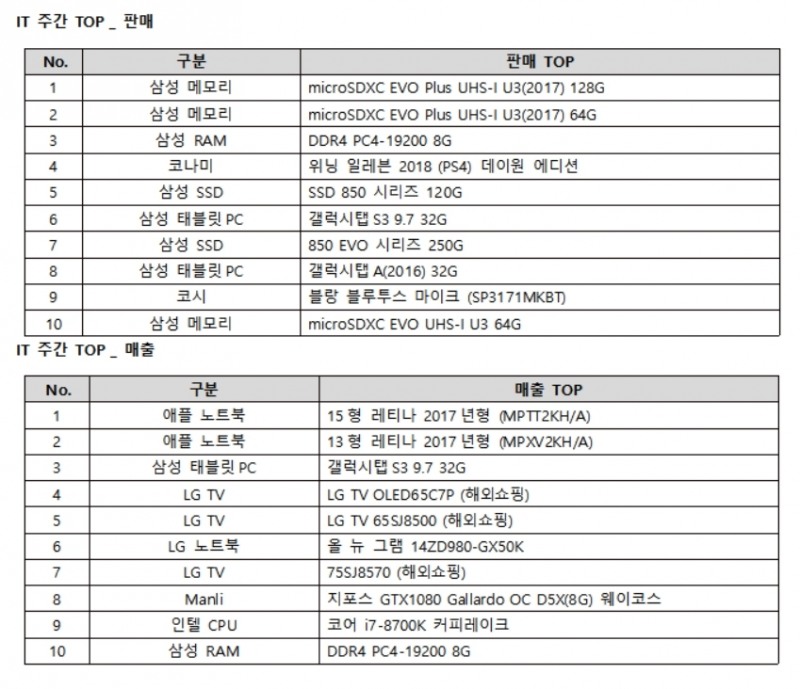 IT 주간 TOP _ 판매

| No. | 구분 | 판매 TOP |
|---|---|---|
| 1 | 삼성 메모리 | microSDXC EVO Plus UHS-I U3(2017) 128G |
| 2 | 삼성 메모리 | microSDXC EVO Plus UHS-I U3(2017) 64G |
| 3 | 삼성 RAM | DDR4 PC4-19200 8G |
| 4 | 코나미 | 위닝 일레븐 2018 (PS4) 데이원 에디션 |
| 5 | 삼성 SSD | SSD 850 시리즈 120G |
| 6 | 삼성 태블릿 PC | 갤럭시탭 S3 9.7 32G |
| 7 | 삼성 SSD | 850 EVO 시리즈 250G |
| 8 | 삼성 태블릿 PC | 갤럭시탭 A(2016) 32G |
| 9 | 코시 | 블랑 블루투스 마이크 (SP3171MKBT) |
| 10 | 삼성 메모리 | microSDXC EVO UHS-I U3 64G |

IT 주간 TOP _ 매출

| No. | 구분 | 매출 TOP |
|---|---|---|
| 1 | 애플 노트북 | 15 형 레티나 2017 년형 (MPTT2KH/A) |
| 2 | 애플 노트북 | 13 형 레티나 2017 년형 (MPXV2KH/A) |
| 3 | 삼성 태블릿 PC | 갤럭시탭 S3 9.7 32G |
| 4 | LG TV | LG TV OLED65C7P (해외쇼핑) |
| 5 | LG TV | LG TV 65SJ8500 (해외쇼핑) |
| 6 | LG 노트북 | 올 뉴 그램 14ZD980-GX50K |
| 7 | LG TV | 75SJ8570 (해외쇼핑) |
| 8 | Manli | 지포스 GTX1080 Gallardo OC D5X(8G) 웨이코스 |
| 9 | 인텔 CPU | 코어 i7-8700K 커피레이크 |
| 10 | 삼성 RAM | DDR4 PC4-19200 8G |